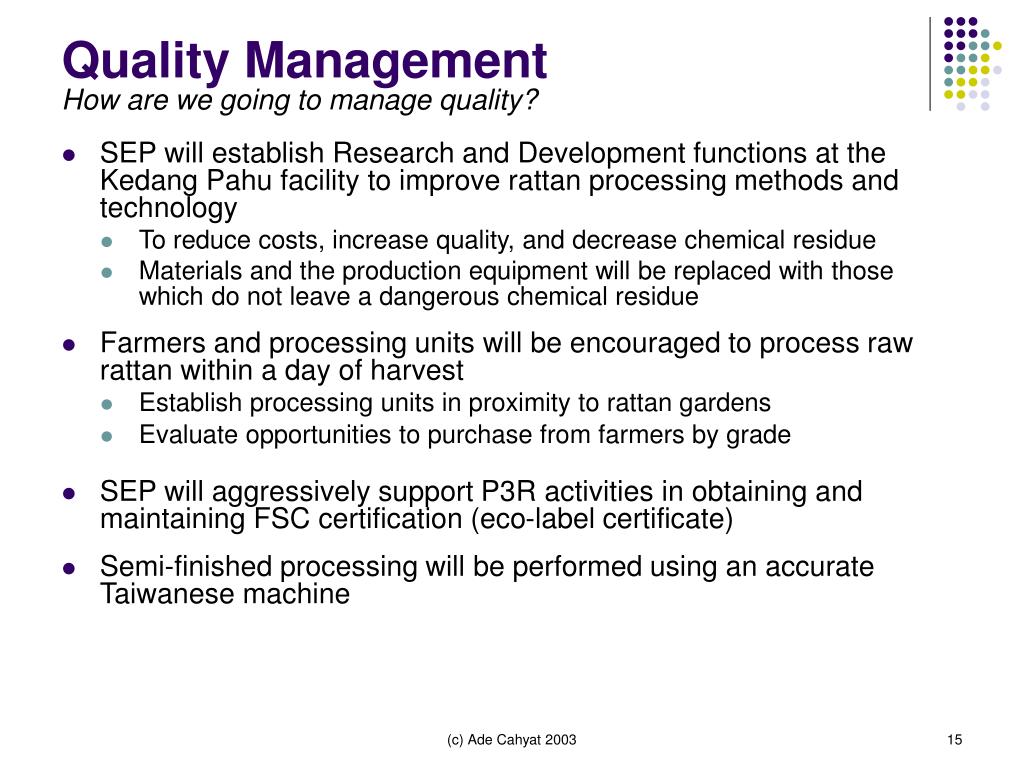 Quality Management
How are we going to manage quality?

- SEP will establish Research and Development functions at the Kedang Pahu facility to improve rattan processing methods and technology
  - To reduce costs, increase quality, and decrease chemical residue
  - Materials and the production equipment will be replaced with those which do not leave a dangerous chemical residue
- Farmers and processing units will be encouraged to process raw rattan within a day of harvest
  - Establish processing units in proximity to rattan gardens
  - Evaluate opportunities to purchase from farmers by grade
- SEP will aggressively support P3R activities in obtaining and maintaining FSC certification (eco-label certificate)
- Semi-finished processing will be performed using an accurate Taiwanese machine

(c) Ade Cahyat 2003

15